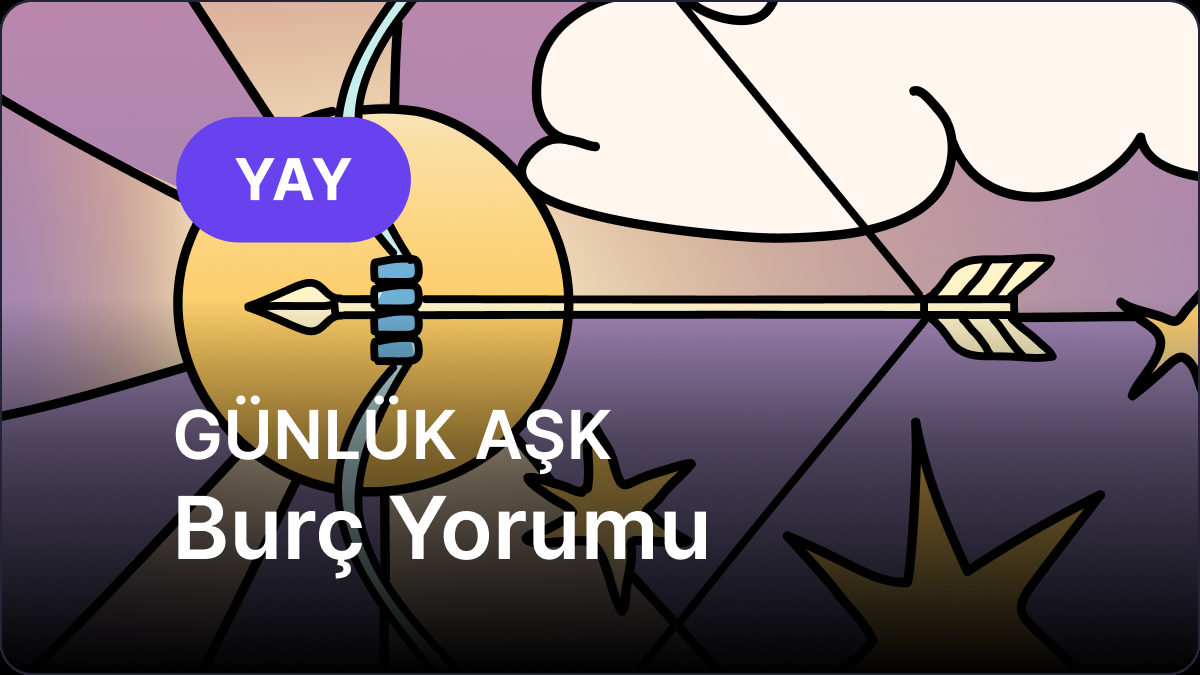 YAY

GÜNLÜK AŞK
Burç Yorumu